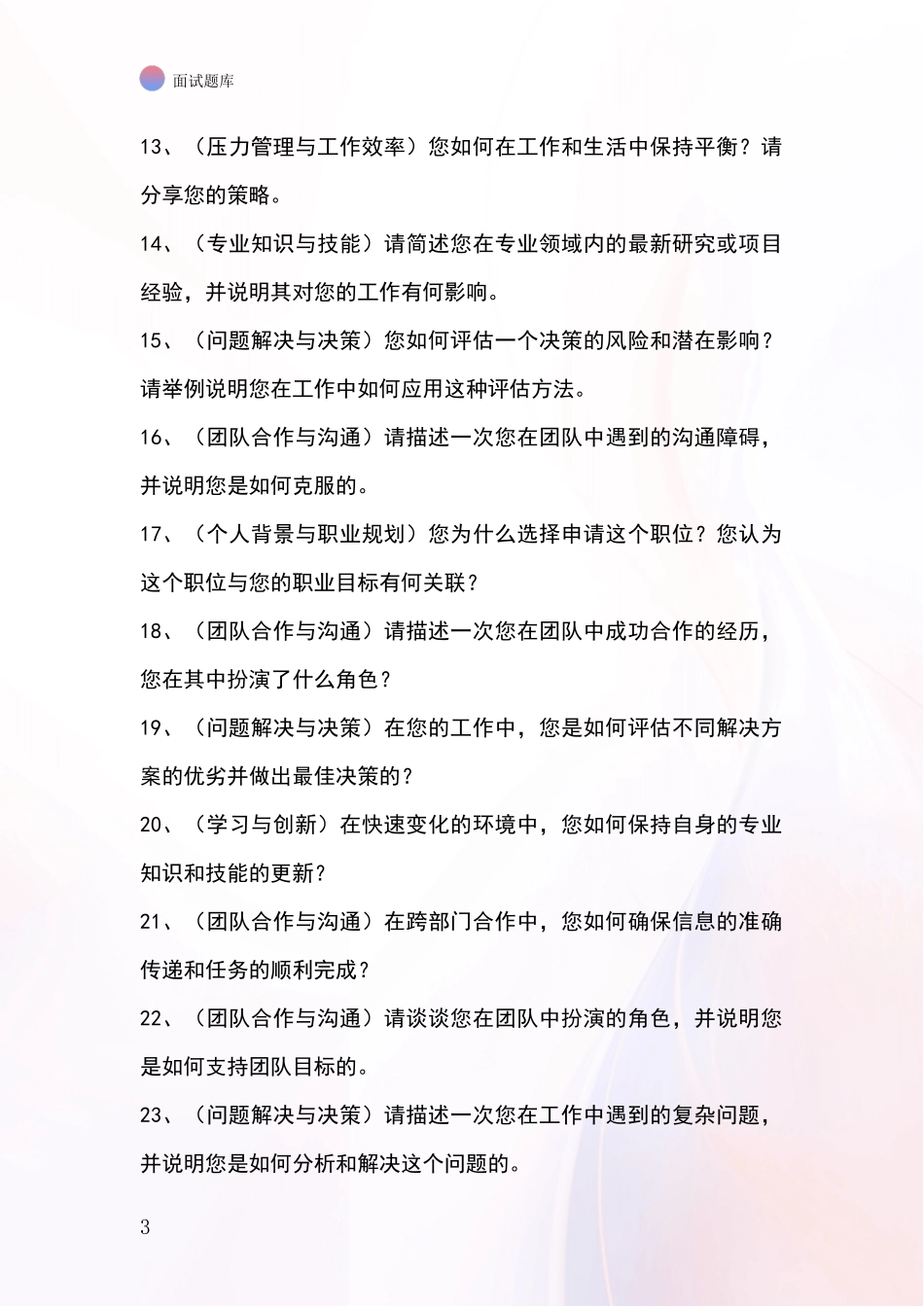 面试题库

13、（压力管理与工作效率）您如何在工作和生活中保持平衡？请分享您的策略。

14、（专业知识与技能）请简述您在专业领域内的最新研究或项目经验，并说明其对您的工作有何影响。

15、（问题解决与决策）您如何评估一个决策的风险和潜在影响？请举例说明您在工作中如何应用这种评估方法。

16、（团队合作与沟通）请描述一次您在团队中遇到的沟通障碍，并说明您是如何克服的。

17、（个人背景与职业规划）您为什么选择申请这个职位？您认为这个职位与您的职业目标有何关联？

18、（团队合作与沟通）请描述一次您在团队中成功合作的经历，您在其中扮演了什么角色？

19、（问题解决与决策）在您的工作中，您是如何评估不同解决方案的优劣并做出最佳决策的？

20、（学习与创新）在快速变化的环境中，您如何保持自身的专业知识和技能的更新？

21、（团队合作与沟通）在跨部门合作中，您如何确保信息的准确传递和任务的顺利完成？

22、（团队合作与沟通）请谈谈您在团队中扮演的角色，并说明您是如何支持团队目标的。

23、（问题解决与决策）请描述一次您在工作中遇到的复杂问题，并说明您是如何分析和解决这个问题的。

3